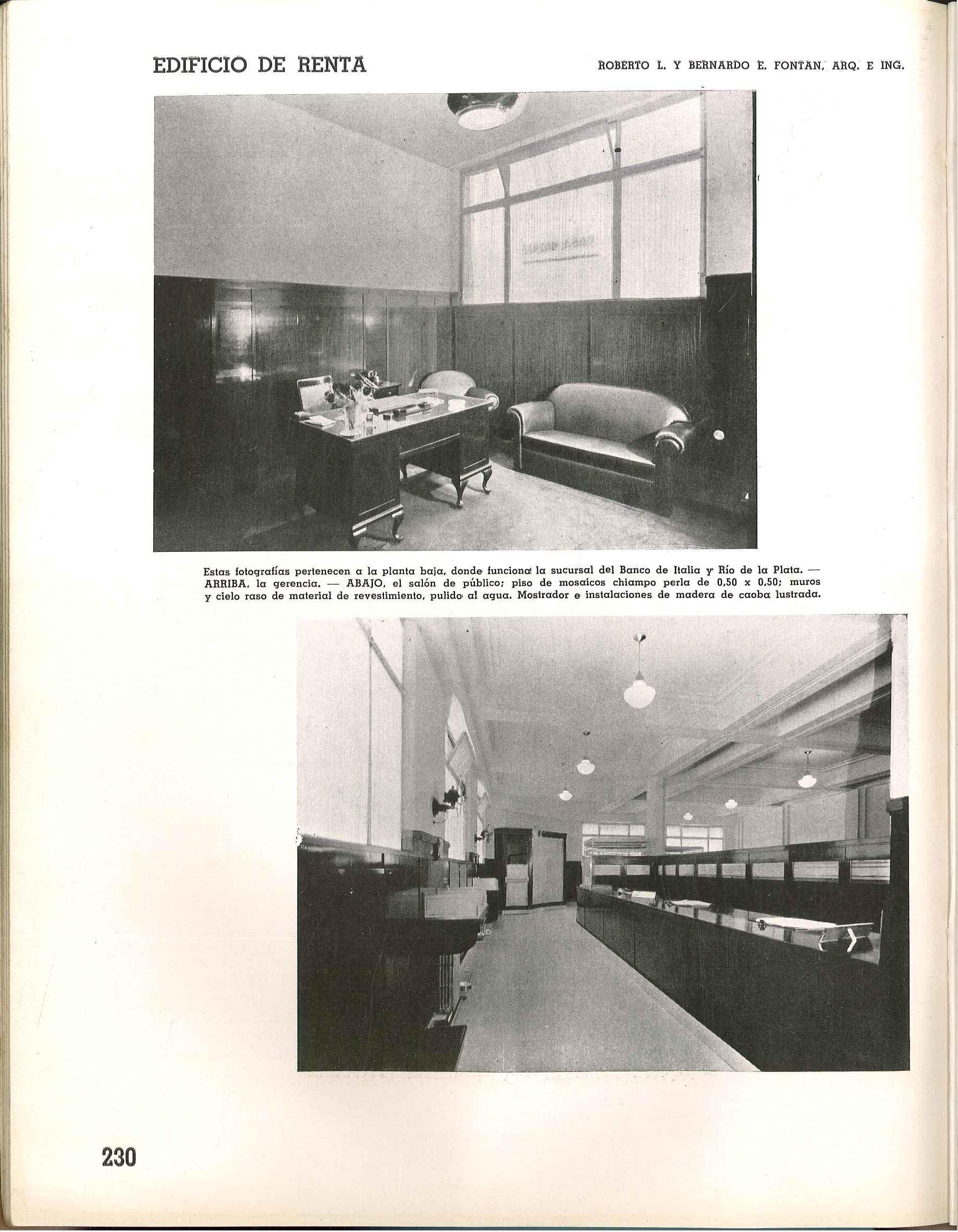 EDIFICIO DE RENTA

ROBERTO L. Y BERNARDO E. FONTAN, ARQ. E ING.

Estas fotografías pertenecen a la planta baja, donde funciona la sucursal del Banco de Italia y Río de la Plata. — ARRIBA, la gerencia. — ABAJO, el salón de público; piso de mosaicos chiampo perla de 0,50 x 0,50; muros y cielo raso de material de revestimiento, pulido al agua. Mostrador e instalaciones de madera de caoba lustrada.

230